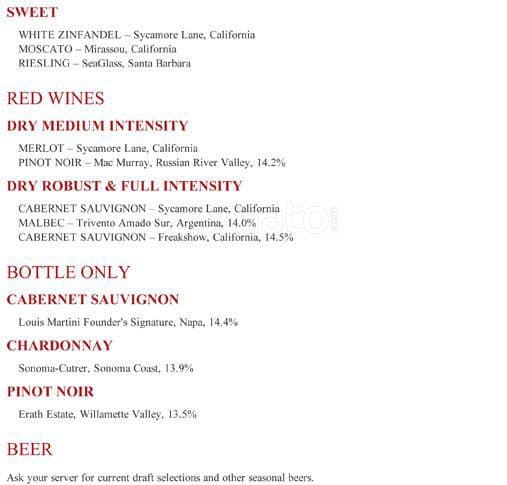 SWEET

WHITE ZINFANDEL – Sycamore Lane, California
MOSCATO – Mirassou, California
RIESLING – SeaGlass, Santa Barbara

RED WINES

DRY MEDIUM INTENSITY

MERLOT – Sycamore Lane, California
PINOT NOIR – Mac Murray, Russian River Valley, 14.2%

DRY ROBUST & FULL INTENSITY

CABERNET SAUVIGNON – Sycamore Lane, California
MALBEC – Trivento Amado Sur, Argentina, 14.0%
CABERNET SAUVIGNON – Freakshow, California, 14.5%

BOTTLE ONLY

CABERNET SAUVIGNON

Louis Martini Founder's Signature, Napa, 14.4%

CHARDONNAY

Sonoma-Cutrer, Sonoma Coast, 13.9%

PINOT NOIR

Erath Estate, Willamette Valley, 13.5%

BEER

Ask your server for current draft selections and other seasonal beers.